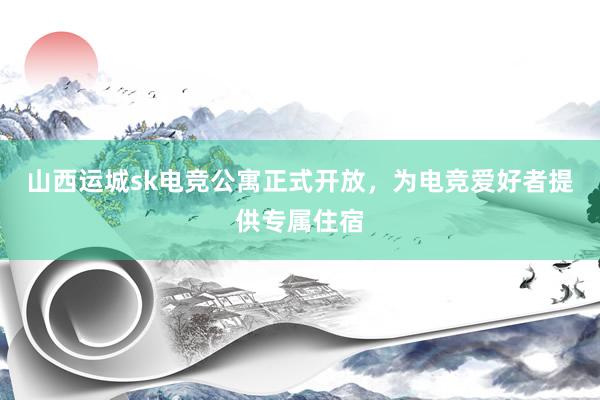 山西运城sk电竞公寓正式开放，为电竞爱好者提供专属住宿